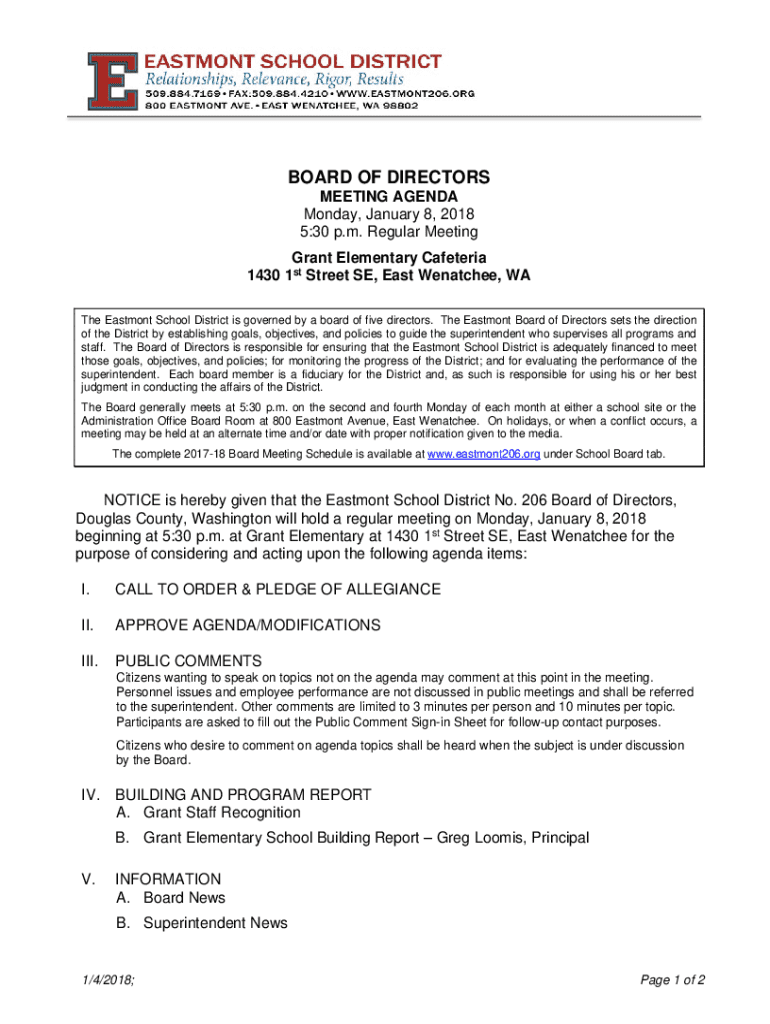 E

EASTMONT SCHOOL DISTRICT
Relationships, Relevance, Rigor, Results
509.884.7169 • FAX:509.884.4210 • WWW.EASTMONT206.ORG
800 EASTMONT AVE. • EAST WENATCHEE, WA 98802

BOARD OF DIRECTORS
MEETING AGENDA
Monday, January 8, 2018
5:30 p.m. Regular Meeting
Grant Elementary Cafeteria
1430 1$^{st}$ Street SE, East Wenatchee, WA

The Eastmont School District is governed by a board of five directors. The Eastmont Board of Directors sets the direction of the District by establishing goals, objectives, and policies to guide the superintendent who supervises all programs and staff. The Board of Directors is responsible for ensuring that the Eastmont School District is adequately financed to meet those goals, objectives, and policies; for monitoring the progress of the District; and for evaluating the performance of the superintendent. Each board member is a fiduciary for the District and, as such is responsible for using his or her best judgment in conducting the affairs of the District.

The Board generally meets at 5:30 p.m. on the second and fourth Monday of each month at either a school site or the Administration Office Board Room at 800 Eastmont Avenue, East Wenatchee. On holidays, or when a conflict occurs, a meeting may be held at an alternate time and/or date with proper notification given to the media.

The complete 2017-18 Board Meeting Schedule is available at www.eastmont206.org under School Board tab.

NOTICE is hereby given that the Eastmont School District No. 206 Board of Directors, Douglas County, Washington will hold a regular meeting on Monday, January 8, 2018 beginning at 5:30 p.m. at Grant Elementary at 1430 1$^{st}$ Street SE, East Wenatchee for the purpose of considering and acting upon the following agenda items:

I. CALL TO ORDER & PLEDGE OF ALLEGIANCE

II. APPROVE AGENDA/MODIFICATIONS

III. PUBLIC COMMENTS
Citizens wanting to speak on topics not on the agenda may comment at this point in the meeting. Personnel issues and employee performance are not discussed in public meetings and shall be referred to the superintendent. Other comments are limited to 3 minutes per person and 10 minutes per topic. Participants are asked to fill out the Public Comment Sign-in Sheet for follow-up contact purposes.

Citizens who desire to comment on agenda topics shall be heard when the subject is under discussion by the Board.

IV. BUILDING AND PROGRAM REPORT
A. Grant Staff Recognition
B. Grant Elementary School Building Report – Greg Loomis, Principal

V. INFORMATION
A. Board News
B. Superintendent News

1/4/2018;

Page 1 of 2